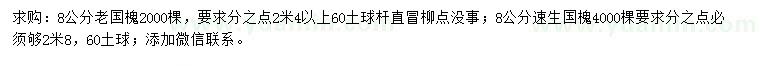 求购：8公分老国槐2000棵，要求分之点2米4以上60土球杆直冒柳点没事；8公分速生国槐4000棵要求分之点必须够2米8，60土球；添加微信联系。